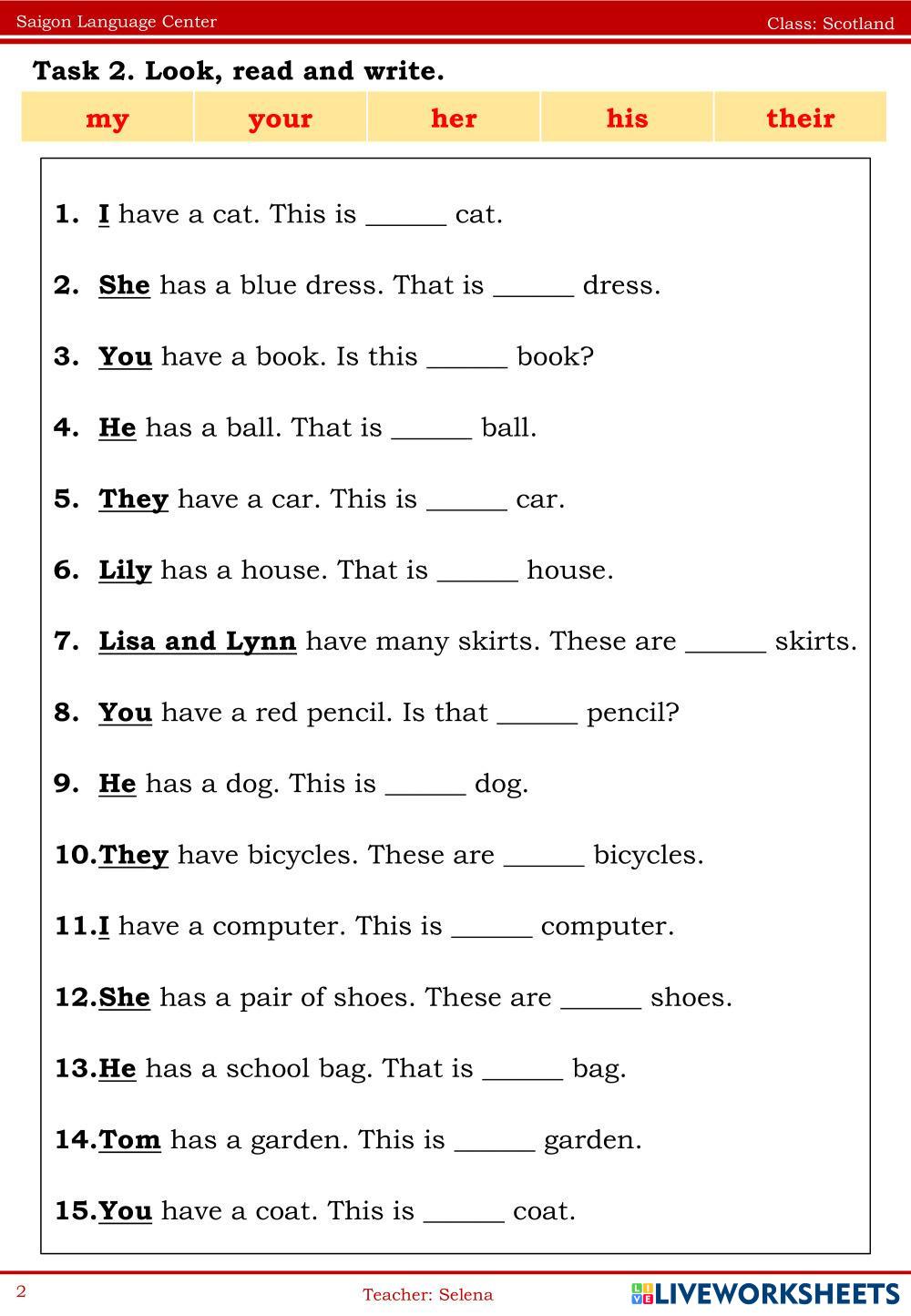 Saigon Language Center

Class: Scotland

Task 2. Look, read and write.

| my | your | her | his | their |
|---|---|---|---|---|

1. I have a cat. This is ______ cat.

2. She has a blue dress. That is ______ dress.

3. You have a book. Is this ______ book?

4. He has a ball. That is ______ ball.

5. They have a car. This is ______ car.

6. Lily has a house. That is ______ house.

7. Lisa and Lynn have many skirts. These are ______ skirts.

8. You have a red pencil. Is that ______ pencil?

9. He has a dog. This is ______ dog.

10. They have bicycles. These are ______ bicycles.

11. I have a computer. This is ______ computer.

12. She has a pair of shoes. These are ______ shoes.

13. He has a school bag. That is ______ bag.

14. Tom has a garden. This is ______ garden.

15. You have a coat. This is ______ coat.

2

Teacher: Selena

LIVEWORKSHEETS